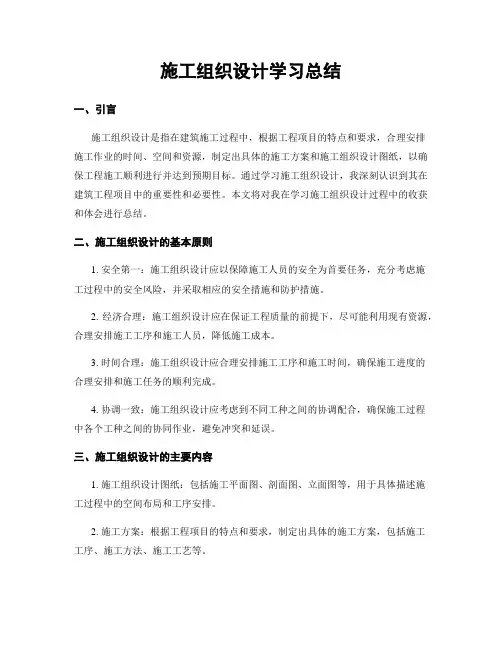 施工组织设计学习总结

一、引言

施工组织设计是指在建筑施工过程中，根据工程项目的特点和要求，合理安排施工作业的时间、空间和资源，制定出具体的施工方案和施工组织设计图纸，以确保工程施工顺利进行并达到预期目标。通过学习施工组织设计，我深刻认识到其在建筑工程项目中的重要性和必要性。本文将对我在学习施工组织设计过程中的收获和体会进行总结。

二、施工组织设计的基本原则

1. 安全第一：施工组织设计应以保障施工人员的安全为首要任务，充分考虑施工过程中的安全风险，并采取相应的安全措施和防护措施。

2. 经济合理：施工组织设计应在保证工程质量的前提下，尽可能利用现有资源，合理安排施工工序和施工人员，降低施工成本。

3. 时间合理：施工组织设计应合理安排施工工序和施工时间，确保施工进度的合理安排和施工任务的顺利完成。

4. 协调一致：施工组织设计应考虑到不同工种之间的协调配合，确保施工过程中各个工种之间的协同作业，避免冲突和延误。

三、施工组织设计的主要内容

1. 施工组织设计图纸：包括施工平面图、剖面图、立面图等，用于具体描述施工过程中的空间布局和工序安排。

2. 施工方案：根据工程项目的特点和要求，制定出具体的施工方案，包括施工工序、施工方法、施工工艺等。